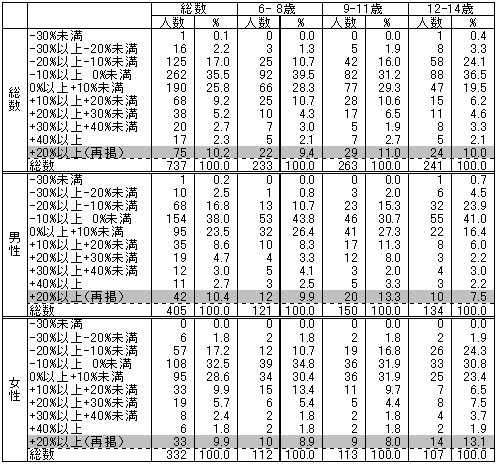 | | | 総数 | | 6- 8歳 | | 9-11歳 | | 12-14歳 | |
|---|---|---|---|---|---|---|---|---|---|
| | | 人数 | % | 人数 | % | 人数 | % | 人数 | % |
| 総数 | -30%未満 | 1 | 0.1 | 0 | 0.0 | 0 | 0.0 | 1 | 0.4 |
| | -30%以上-20%未満 | 16 | 2.2 | 3 | 1.3 | 5 | 1.9 | 8 | 3.3 |
| | -20%以上-10%未満 | 125 | 17.0 | 25 | 10.7 | 42 | 16.0 | 58 | 24.1 |
| | -10%以上 0%未満 | 262 | 35.5 | 92 | 39.5 | 82 | 31.2 | 88 | 36.5 |
| | 0%以上+10%未満 | 190 | 25.8 | 66 | 28.3 | 77 | 29.3 | 47 | 19.5 |
| | +10%以上+20%未満 | 68 | 9.2 | 25 | 10.7 | 28 | 10.6 | 15 | 6.2 |
| | +20%以上+30%未満 | 38 | 5.2 | 10 | 4.3 | 17 | 6.5 | 11 | 4.6 |
| | +30%以上+40%未満 | 20 | 2.7 | 7 | 3.0 | 5 | 1.9 | 8 | 3.3 |
| | +40%以上 | 17 | 2.3 | 5 | 2.1 | 7 | 2.7 | 5 | 2.1 |
| | +20%以上(再掲) | 75 | 10.2 | 22 | 9.4 | 29 | 11.0 | 24 | 10.0 |
| | 総数 | 737 | 100.0 | 233 | 100.0 | 263 | 100.0 | 241 | 100.0 |
| 男性 | -30%未満 | 1 | 0.2 | 0 | 0.0 | 0 | 0.0 | 1 | 0.7 |
| | -30%以上-20%未満 | 10 | 2.5 | 1 | 0.8 | 3 | 2.0 | 6 | 4.5 |
| | -20%以上-10%未満 | 68 | 16.8 | 13 | 10.7 | 23 | 15.3 | 32 | 23.9 |
| | -10%以上 0%未満 | 154 | 38.0 | 53 | 43.8 | 46 | 30.7 | 55 | 41.0 |
| | 0%以上+10%未満 | 95 | 23.5 | 32 | 26.4 | 41 | 27.3 | 22 | 16.4 |
| | +10%以上+20%未満 | 35 | 8.6 | 10 | 8.3 | 17 | 11.3 | 8 | 6.0 |
| | +20%以上+30%未満 | 19 | 4.7 | 4 | 3.3 | 12 | 8.0 | 3 | 2.2 |
| | +30%以上+40%未満 | 12 | 3.0 | 5 | 4.1 | 3 | 2.0 | 4 | 3.0 |
| | +40%以上 | 11 | 2.7 | 3 | 2.5 | 5 | 3.3 | 3 | 2.2 |
| | +20%以上(再掲) | 42 | 10.4 | 12 | 9.9 | 20 | 13.3 | 10 | 7.5 |
| | 総数 | 405 | 100.0 | 121 | 100.0 | 150 | 100.0 | 134 | 100.0 |
| 女性 | -30%未満 | 0 | 0.0 | 0 | 0.0 | 0 | 0.0 | 0 | 0.0 |
| | -30%以上-20%未満 | 6 | 1.8 | 2 | 1.8 | 2 | 1.8 | 2 | 1.9 |
| | -20%以上-10%未満 | 57 | 17.2 | 12 | 10.7 | 19 | 16.8 | 26 | 24.3 |
| | -10%以上 0%未満 | 108 | 32.5 | 39 | 34.8 | 36 | 31.9 | 33 | 30.8 |
| | 0%以上+10%未満 | 95 | 28.6 | 34 | 30.4 | 36 | 31.9 | 25 | 23.4 |
| | +10%以上+20%未満 | 33 | 9.9 | 15 | 13.4 | 11 | 9.7 | 7 | 6.5 |
| | +20%以上+30%未満 | 19 | 5.7 | 6 | 5.4 | 5 | 4.4 | 8 | 7.5 |
| | +30%以上+40%未満 | 8 | 2.4 | 2 | 1.8 | 2 | 1.8 | 4 | 3.7 |
| | +40%以上 | 6 | 1.8 | 2 | 1.8 | 2 | 1.8 | 2 | 1.9 |
| | +20%以上(再掲) | 33 | 9.9 | 10 | 8.9 | 9 | 8.0 | 14 | 13.1 |
| | 総数 | 332 | 100.0 | 112 | 100.0 | 113 | 100.0 | 107 | 100.0 |